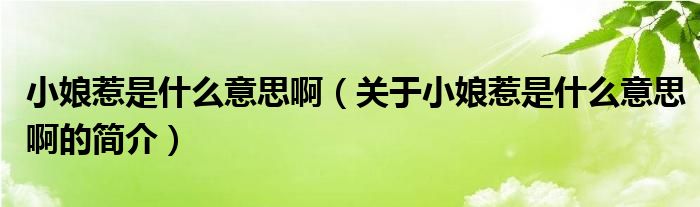 小娘惹是什么意思啊（关于小娘惹是什么意思啊的简介）